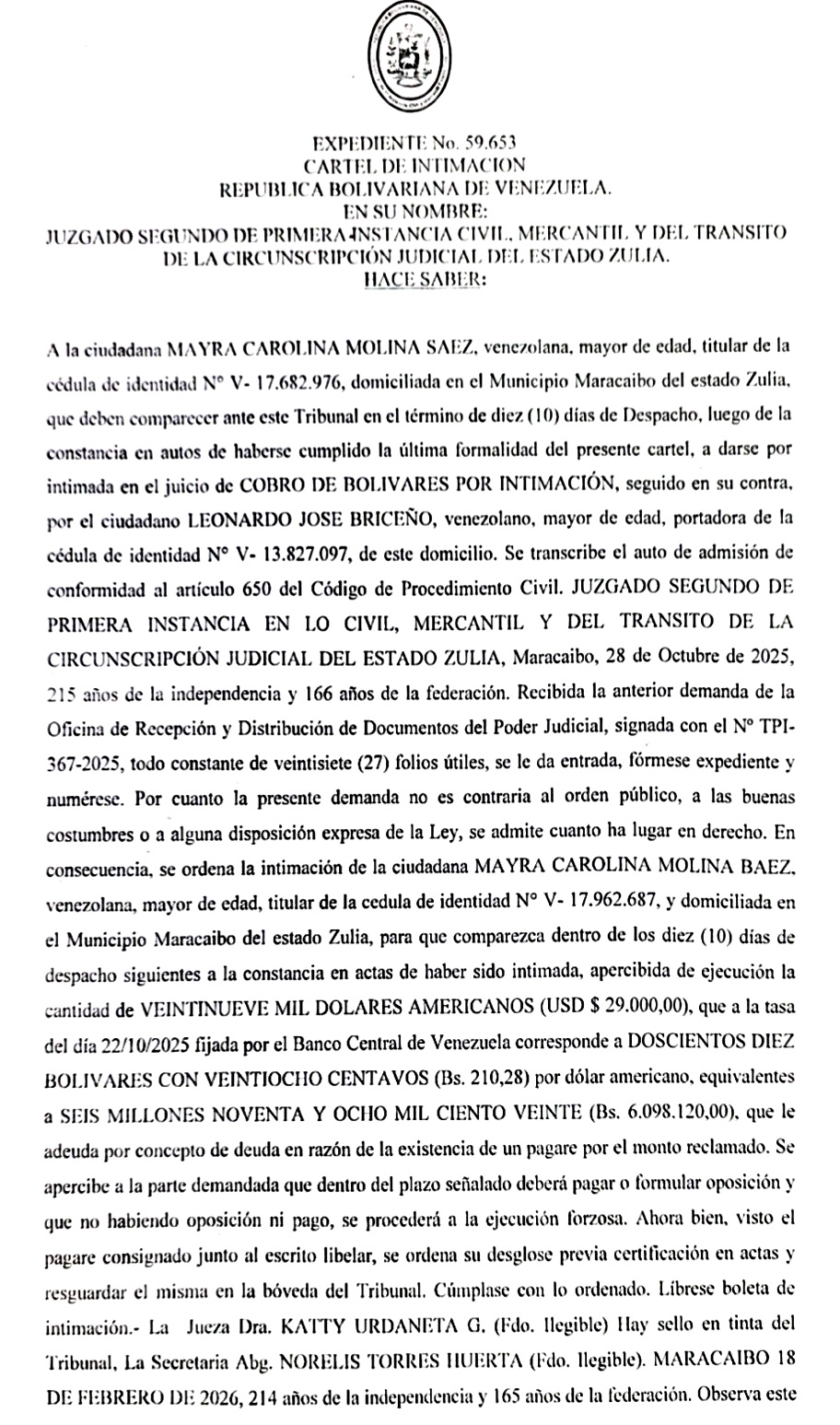 EXPEDIENTE No. 59.653
CARTEL DE INTIMACION
REPUBLICA BOLIVARIANA DE VENEZUELA.
EN SU NOMBRE:
JUZGADO SEGUNDO DE PRIMERA INSTANCIA CIVIL, MERCANTIL Y DEL TRANSITO
DE LA CIRCUNSCRIPCIÓN JUDICIAL DEL ESTADO ZULIA.
HACE SABER:

A la ciudadana MAYRA CAROLINA MOLINA SAEZ, venezolana, mayor de edad, titular de la cédula de identidad N° V- 17.682.976, domiciliada en el Municipio Maracaibo del estado Zulia, que deben comparecer ante este Tribunal en el término de diez (10) días de Despacho, luego de la constancia en autos de haberse cumplido la última formalidad del presente cartel, a darse por intimada en el juicio de COBRO DE BOLIVARES POR INTIMACIÓN, seguido en su contra, por el ciudadano LEONARDO JOSE BRICEÑO, venezolano, mayor de edad, portadora de la cédula de identidad N° V- 13.827.097, de este domicilio. Se transcribe el auto de admisión de conformidad al artículo 650 del Código de Procedimiento Civil. JUZGADO SEGUNDO DE PRIMERA INSTANCIA EN LO CIVIL, MERCANTIL Y DEL TRANSITO DE LA CIRCUNSCRIPCIÓN JUDICIAL DEL ESTADO ZULIA, Maracaibo, 28 de Octubre de 2025, 215 años de la independencia y 166 años de la federación. Recibida la anterior demanda de la Oficina de Recepción y Distribución de Documentos del Poder Judicial, signada con el N° TPI-367-2025, todo constante de veintisiete (27) folios útiles, se le da entrada, fórmese expediente y numérese. Por cuanto la presente demanda no es contraria al orden público, a las buenas costumbres o a alguna disposición expresa de la Ley, se admite cuanto ha lugar en derecho. En consecuencia, se ordena la intimación de la ciudadana MAYRA CAROLINA MOLINA BAEZ, venezolana, mayor de edad, titular de la cedula de identidad N° V- 17.962.687, y domiciliada en el Municipio Maracaibo del estado Zulia, para que comparezca dentro de los diez (10) días de despacho siguientes a la constancia en actas de haber sido intimada, apercibida de ejecución la cantidad de VEINTINUEVE MIL DOLARES AMERICANOS (USD $ 29.000,00), que a la tasa del día 22/10/2025 fijada por el Banco Central de Venezuela corresponde a DOSCIENTOS DIEZ BOLIVARES CON VEINTIOCHO CENTAVOS (Bs. 210,28) por dólar americano, equivalentes a SEIS MILLONES NOVENTA Y OCHO MIL CIENTO VEINTE (Bs. 6.098.120,00), que le adeuda por concepto de deuda en razón de la existencia de un pagare por el monto reclamado. Se apercibe a la parte demandada que dentro del plazo señalado deberá pagar o formular oposición y que no habiendo oposición ni pago, se procederá a la ejecución forzosa. Ahora bien, visto el pagare consignado junto al escrito libelar, se ordena su desglose previa certificación en actas y resguardar el misma en la bóveda del Tribunal. Cúmplase con lo ordenado. Líbrese boleta de intimación.- La Jueza Dra. KATTY URDANETA G. (Fdo. Ilegible) Hay sello en tinta del Tribunal, La Secretaria Abg. NORELIS TORRES HUERTA (Fdo. Ilegible). MARACAIBO 18 DE FEBRERO DE 2026, 214 años de la independencia y 165 años de la federación. Observa este